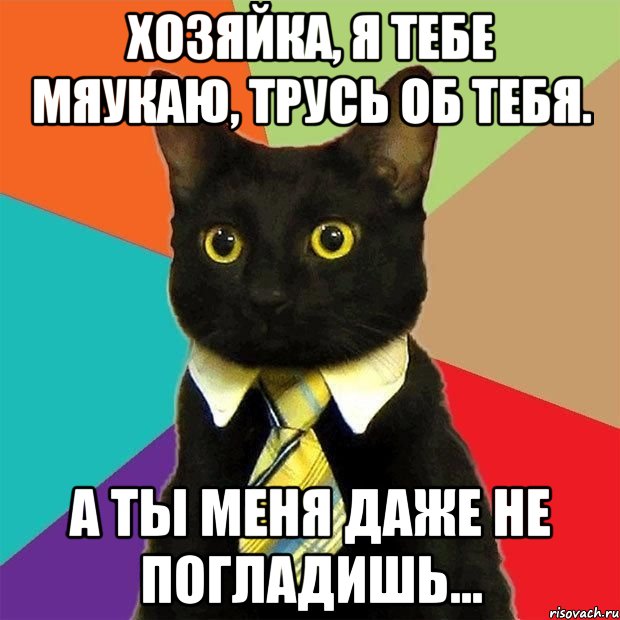 ХОЗЯЙКА, Я ТЕБЕ МЯУКАЮ, ТРУСЬ ОБ ТЕБЯ.

А ТЫ МЕНЯ ДАЖЕ НЕ ПОГЛАДИШЬ...

risovach.ru